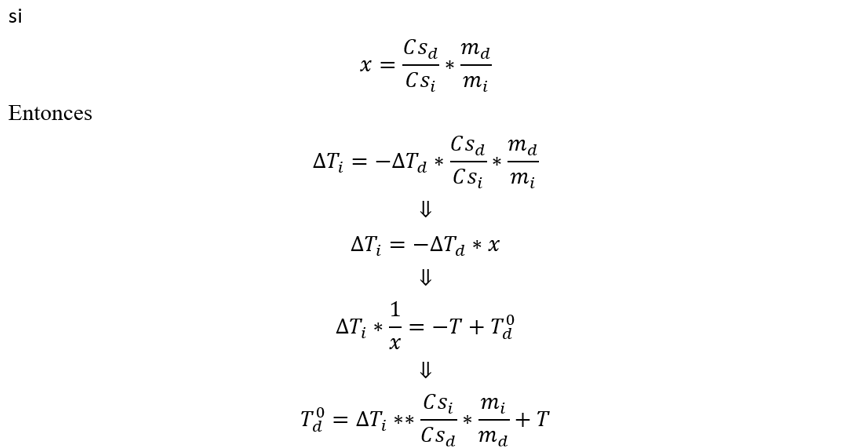 si

$x = \frac{Cs_d}{Cs_i} * \frac{m_d}{m_i}$

Entonces

$\Delta T_i = -\Delta T_d * \frac{Cs_d}{Cs_i} * \frac{m_d}{m_i}$

$\Downarrow$

$\Delta T_i = -\Delta T_d * x$

$\Downarrow$

$\Delta T_i * \frac{1}{x} = -T + T_d^0$

$\Downarrow$

$T_d^0 = \Delta T_i ** \frac{Cs_i}{Cs_d} * \frac{m_i}{m_d} + T$